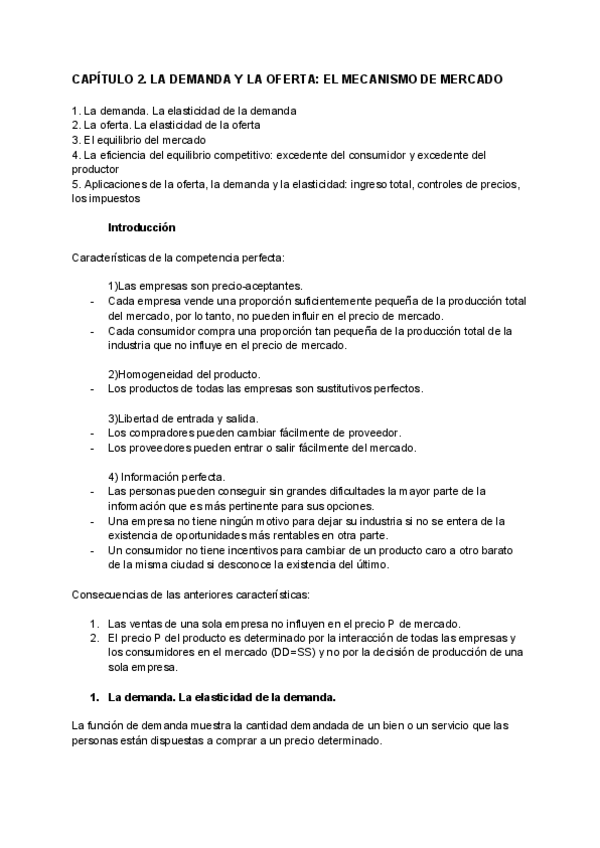 CAPÍTULO 2. LA DEMANDA Y LA OFERTA: EL MECANISMO DE MERCADO

1. La demanda. La elasticidad de la demanda
2. La oferta. La elasticidad de la oferta
3. El equilibrio del mercado
4. La eficiencia del equilibrio competitivo: excedente del consumidor y excedente del productor
5. Aplicaciones de la oferta, la demanda y la elasticidad: ingreso total, controles de precios, los impuestos

Introducción

Características de la competencia perfecta:

1)Las empresas son precio-aceptantes.
- Cada empresa vende una proporción suficientemente pequeña de la producción total del mercado, por lo tanto, no pueden influir en el precio de mercado.
- Cada consumidor compra una proporción tan pequeña de la producción total de la industria que no influye en el precio de mercado.

2)Homogeneidad del producto.
- Los productos de todas las empresas son sustitutivos perfectos.

3)Libertad de entrada y salida.
- Los compradores pueden cambiar fácilmente de proveedor.
- Los proveedores pueden entrar o salir fácilmente del mercado.

4) Información perfecta.
- Las personas pueden conseguir sin grandes dificultades la mayor parte de la información que es más pertinente para sus opciones.
- Una empresa no tiene ningún motivo para dejar su industria si no se entera de la existencia de oportunidades más rentables en otra parte.
- Un consumidor no tiene incentivos para cambiar de un producto caro a otro barato de la misma ciudad si desconoce la existencia del último.

Consecuencias de las anteriores características:

1. Las ventas de una sola empresa no influyen en el precio P de mercado.
2. El precio P del producto es determinado por la interacción de todas las empresas y los consumidores en el mercado (DD=SS) y no por la decisión de producción de una sola empresa.

1. La demanda. La elasticidad de la demanda.

La función de demanda muestra la cantidad demandada de un bien o un servicio que las personas están dispuestas a comprar a un precio determinado.